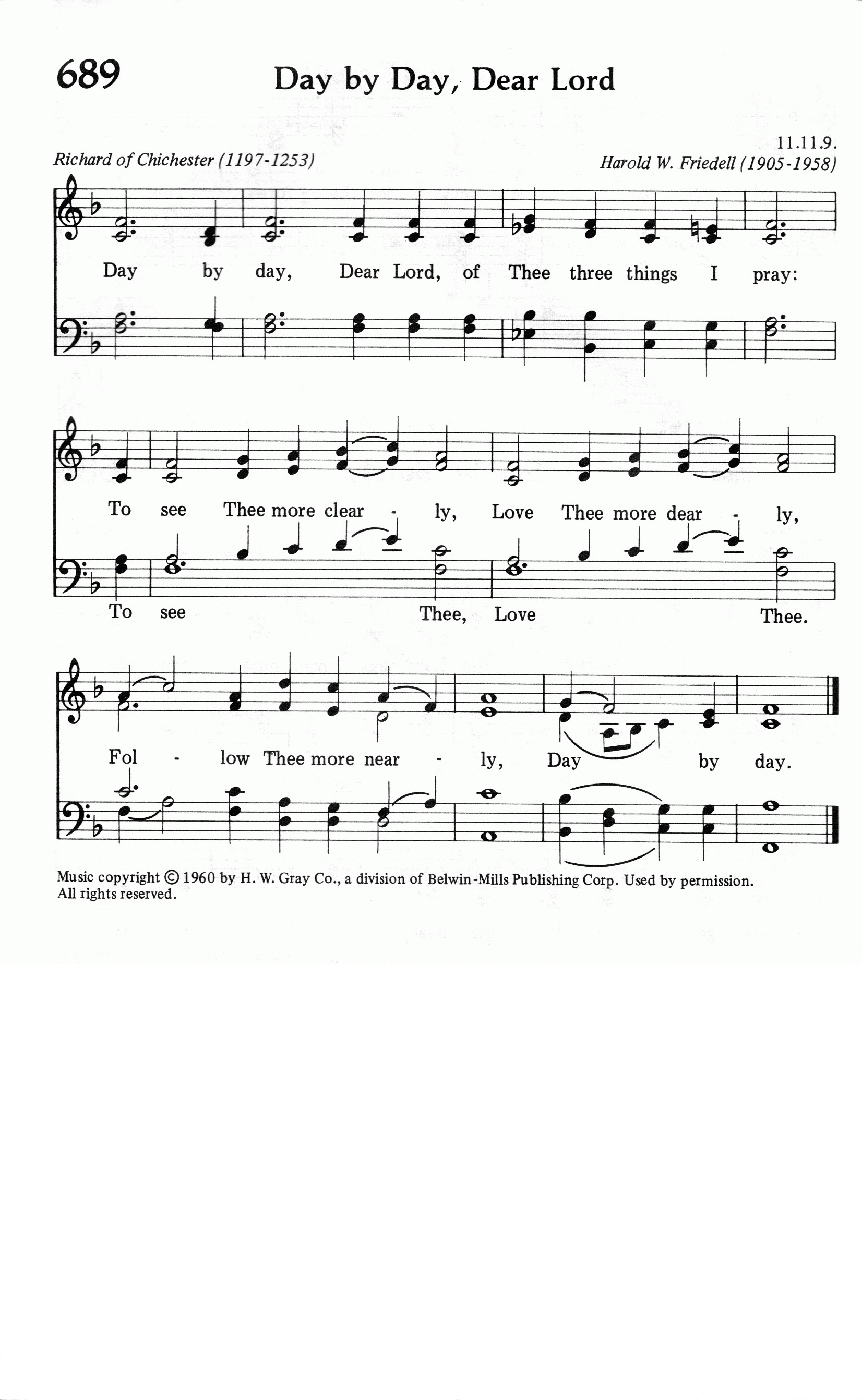 689 Day by Day, Dear Lord

11.11.9.

Richard of Chichester (1197-1253)

Harold W. Friedell (1905-1958)

Day by day, Dear Lord, of Thee three things I pray:

To see Thee more clear - ly, Love Thee more dear - ly,

To see Thee, Love Thee.

Fol - low Thee more near - ly, Day by day.

Music copyright © 1960 by H. W. Gray Co., a division of Belwin-Mills Publishing Corp. Used by permission. All rights reserved.